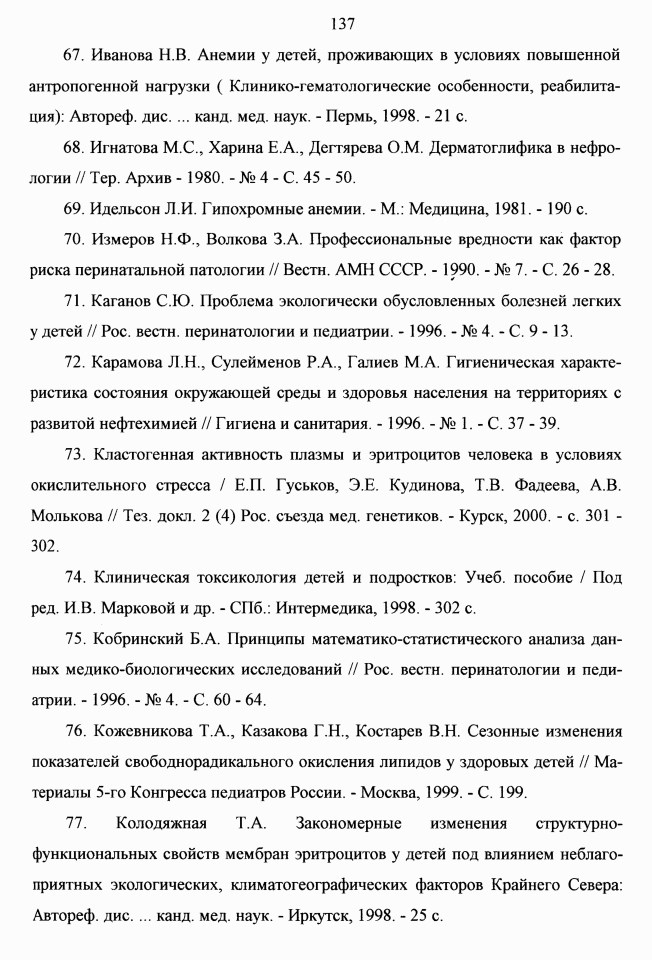 137

67. Иванова Н.В. Анемии у детей, проживающих в условиях повышенной антропогенной нагрузки ( Клинико-гематологические особенности, реабилитация): Автореф. дис. ... канд. мед. наук. - Пермь, 1998. - 21 с.

68. Игнатова М.С., Харина Е.А., Дегтярева О.М. Дерматоглифика в нефрологии // Тер. Архив - 1980. - № 4 - С. 45 - 50.

69. Идельсон Л.И. Гипохромные анемии. - М.: Медицина, 1981. - 190 с.

70. Измеров Н.Ф., Волкова З.А. Профессиональные вредности как фактор риска перинатальной патологии // Вестн. АМН СССР. - 1990. - № 7. - С. 26 - 28.

71. Каганов С.Ю. Проблема экологически обусловленных болезней легких у детей // Рос. вестн. перинатологии и педиатрии. - 1996. - № 4. - С. 9 - 13.

72. Карамова Л.Н., Сулейменов Р.А., Галиев М.А. Гигиеническая характеристика состояния окружающей среды и здоровья населения на территориях с развитой нефтехимией // Гигиена и санитария. - 1996. - № 1. - С. 37 - 39.

73. Кластогенная активность плазмы и эритроцитов человека в условиях окислительного стресса / Е.П. Гуськов, Э.Е. Кудинова, Т.В. Фадеева, А.В. Молькова // Тез. докл. 2 (4) Рос. съезда мед. генетиков. - Курск, 2000. - с. 301 - 302.

74. Клиническая токсикология детей и подростков: Учеб. пособие / Под ред. И.В. Марковой и др. - СПб.: Интермедика, 1998. - 302 с.

75. Кобринский Б.А. Принципы математико-статистического анализа данных медико-биологических исследований // Рос. вестн. перинатологии и педиатрии. - 1996. - № 4. - С. 60 - 64.

76. Кожевникова Т.А., Казакова Г.Н., Костарев В.Н. Сезонные изменения показателей свободнорадикального окисления липидов у здоровых детей // Материалы 5-го Конгресса педиатров России. - Москва, 1999. - С. 199.

77. Колодяжная Т.А. Закономерные изменения структурно-функциональных свойств мембран эритроцитов у детей под влиянием неблагоприятных экологических, климатогеографических факторов Крайнего Севера: Автореф. дис. ... канд. мед. наук. - Иркутск, 1998. - 25 с.